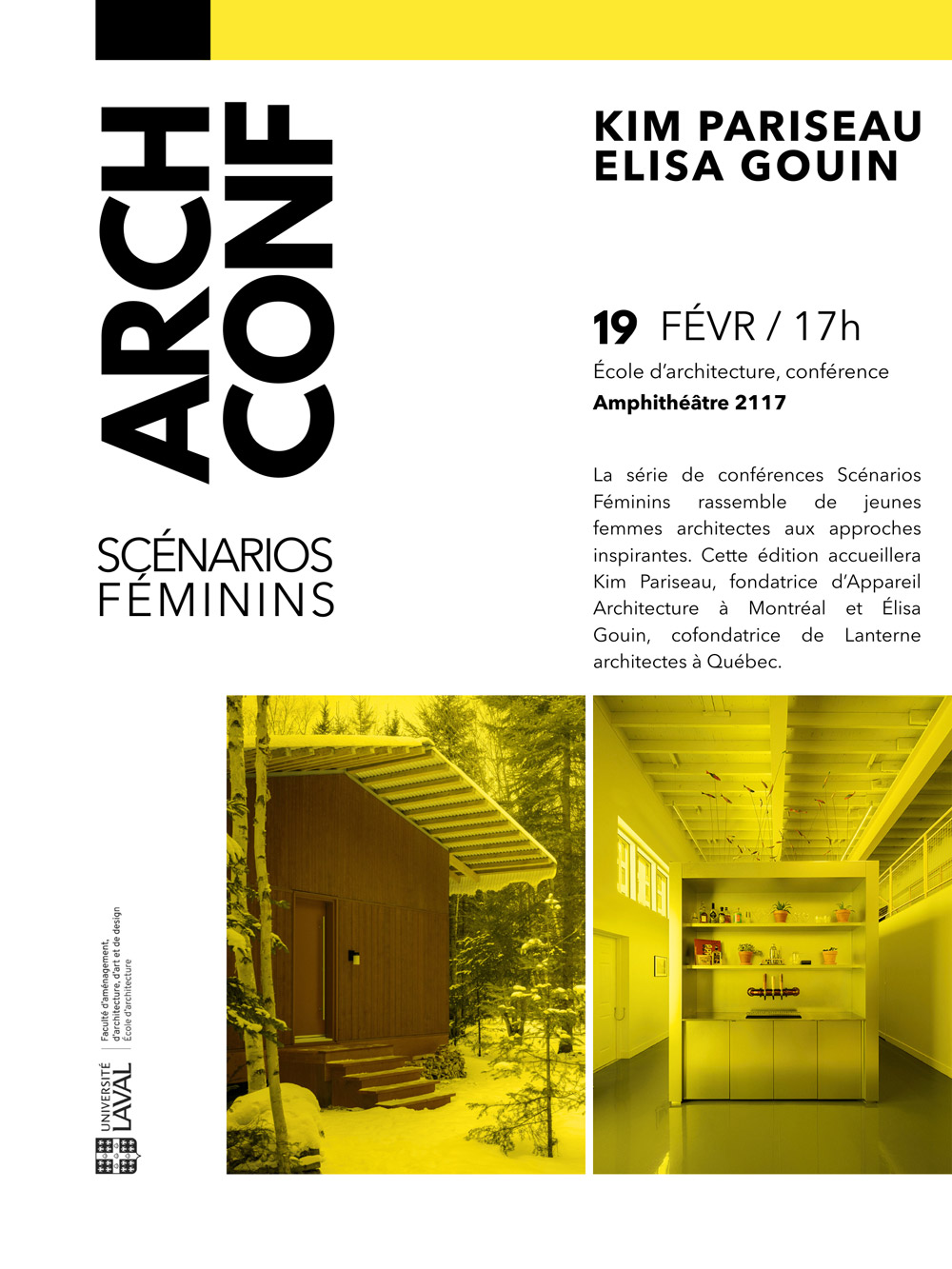 ARCH CONF

SCÉNARIOS FÉMININS

KIM PARISEAU
ELISA GOUIN

19 FÉVR / 17h
École d'architecture, conférence
Amphithéâtre 2117

La série de conférences Scénarios Féminins rassemble de jeunes femmes architectes aux approches inspirantes. Cette édition accueillera Kim Pariseau, fondatrice d'Appareil Architecture à Montréal et Élisa Gouin, cofondatrice de Lanterne architectes à Québec.

UNIVERSITÉ LAVAL
Faculté d'aménagement, d'architecture, d'art et de design
École d'architecture